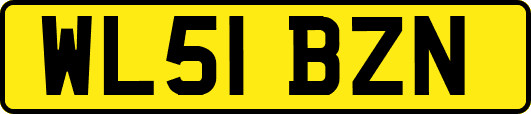 WL51 BZN